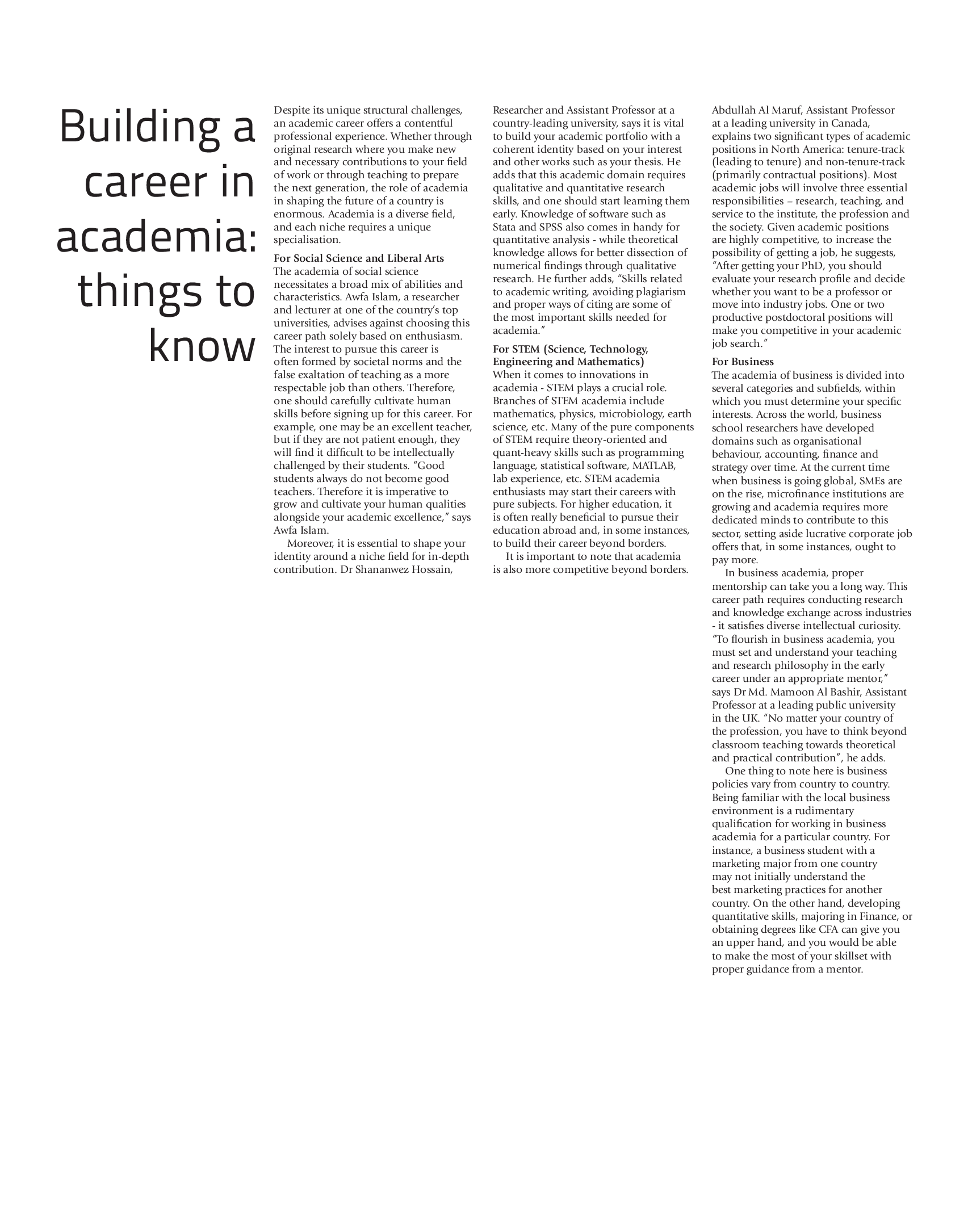 Building a career in academia: things to know

Despite its unique structural challenges, an academic career offers a contentful professional experience. Whether through original research where you make new and necessary contributions to your field of work or through teaching to prepare the next generation, the role of academia in shaping the future of a country is enormous. Academia is a diverse field, and each niche requires a unique specialisation.

For Social Science and Liberal Arts
The academia of social science necessitates a broad mix of abilities and characteristics. Awfa Islam, a researcher and lecturer at one of the country's top universities, advises against choosing this career path solely based on enthusiasm. The interest to pursue this career is often formed by societal norms and the false exaltation of teaching as a more respectable job than others. Therefore, one should carefully cultivate human skills before signing up for this career. For example, one may be an excellent teacher, but if they are not patient enough, they will find it difficult to be intellectually challenged by their students. "Good students always do not become good teachers. Therefore it is imperative to grow and cultivate your human qualities alongside your academic excellence," says Awfa Islam.

Moreover, it is essential to shape your identity around a niche field for in-depth contribution. Dr Shananwez Hossain, Researcher and Assistant Professor at a country-leading university, says it is vital to build your academic portfolio with a coherent identity based on your interest and other works such as your thesis. He adds that this academic domain requires qualitative and quantitative research skills, and one should start learning them early. Knowledge of software such as Stata and SPSS also comes in handy for quantitative analysis - while theoretical knowledge allows for better dissection of numerical findings through qualitative research. He further adds, "Skills related to academic writing, avoiding plagiarism and proper ways of citing are some of the most important skills needed for academia."

For STEM (Science, Technology, Engineering and Mathematics)
When it comes to innovations in academia - STEM plays a crucial role. Branches of STEM academia include mathematics, physics, microbiology, earth science, etc. Many of the pure components of STEM require theory-oriented and quant-heavy skills such as programming language, statistical software, MATLAB, lab experience, etc. STEM academia enthusiasts may start their careers with pure subjects. For higher education, it is often really beneficial to pursue their education abroad and, in some instances, to build their career beyond borders.

It is important to note that academia is also more competitive beyond borders. Abdullah Al Maruf, Assistant Professor at a leading university in Canada, explains two significant types of academic positions in North America: tenure-track (leading to tenure) and non-tenure-track (primarily contractual positions). Most academic jobs will involve three essential responsibilities – research, teaching, and service to the institute, the profession and the society. Given academic positions are highly competitive, to increase the possibility of getting a job, he suggests, "After getting your PhD, you should evaluate your research profile and decide whether you want to be a professor or move into industry jobs. One or two productive postdoctoral positions will make you competitive in your academic job search."

For Business
The academia of business is divided into several categories and subfields, within which you must determine your specific interests. Across the world, business school researchers have developed domains such as organisational behaviour, accounting, finance and strategy over time. At the current time when business is going global, SMEs are on the rise, microfinance institutions are growing and academia requires more dedicated minds to contribute to this sector, setting aside lucrative corporate job offers that, in some instances, ought to pay more.

In business academia, proper mentorship can take you a long way. This career path requires conducting research and knowledge exchange across industries - it satisfies diverse intellectual curiosity. "To flourish in business academia, you must set and understand your teaching and research philosophy in the early career under an appropriate mentor," says Dr Md. Mamoon Al Bashir, Assistant Professor at a leading public university in the UK. "No matter your country of the profession, you have to think beyond classroom teaching towards theoretical and practical contribution", he adds.

One thing to note here is business policies vary from country to country. Being familiar with the local business environment is a rudimentary qualification for working in business academia for a particular country. For instance, a business student with a marketing major from one country may not initially understand the best marketing practices for another country. On the other hand, developing quantitative skills, majoring in Finance, or obtaining degrees like CFA can give you an upper hand, and you would be able to make the most of your skillset with proper guidance from a mentor.